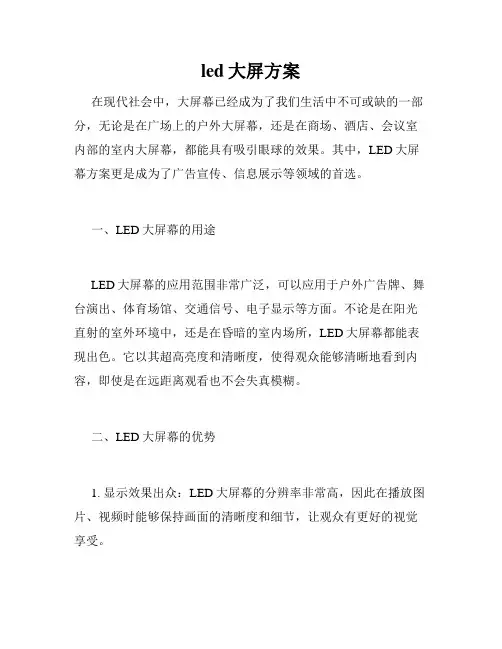 led 大屏方案

在现代社会中，大屏幕已经成为了我们生活中不可或缺的一部分，无论是在广场上的户外大屏幕，还是在商场、酒店、会议室内部的室内大屏幕，都能具有吸引眼球的效果。其中，LED 大屏幕方案更是成为了广告宣传、信息展示等领域的首选。

一、LED 大屏幕的用途

LED 大屏幕的应用范围非常广泛，可以应用于户外广告牌、舞台演出、体育场馆、交通信号、电子显示等方面。不论是在阳光直射的室外环境中，还是在昏暗的室内场所，LED 大屏幕都能表现出色。它以其超高亮度和清晰度，使得观众能够清晰地看到内容，即使是在远距离观看也不会失真模糊。

二、LED 大屏幕的优势

1. 显示效果出众：LED 大屏幕的分辨率非常高，因此在播放图片、视频时能够保持画面的清晰度和细节，让观众有更好的视觉享受。